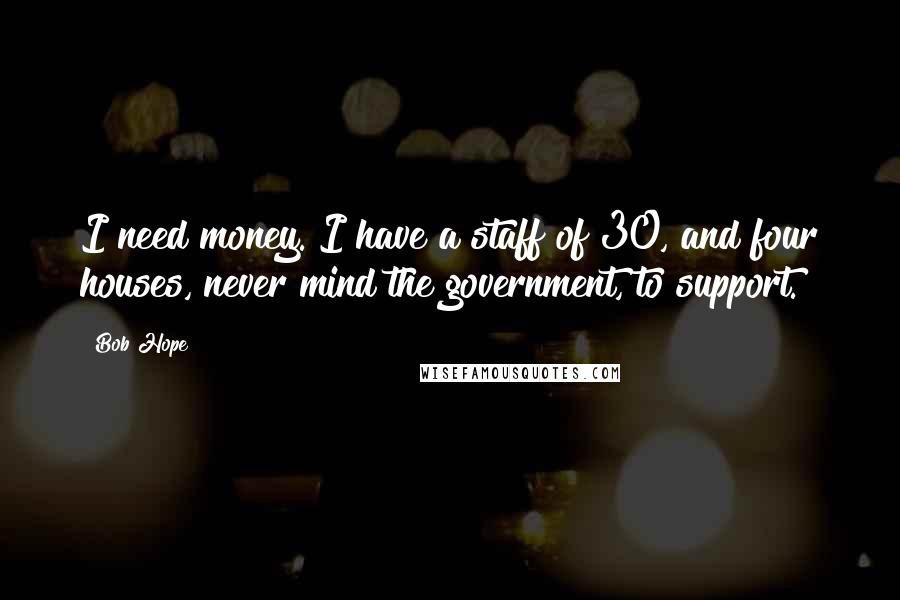 I need money. I have a staff of 30, and four houses, never mind the government, to support.

Bob Hope

WISEFAMOUSQUOTES.COM